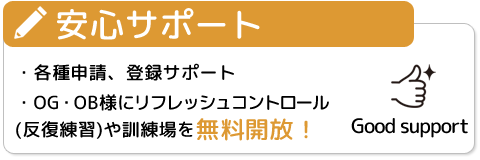 安心サポート

・各種申請、登録サポート

・OG・OB様にリフレッシュコントロール(反復練習)や訓練場を無料開放！

Good support